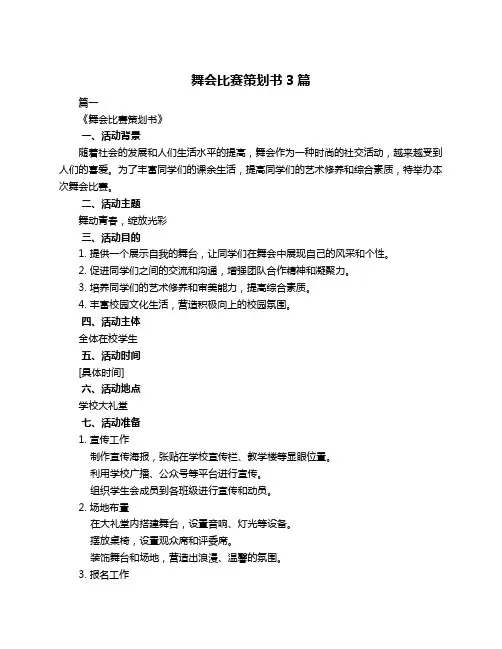 舞会比赛策划书 3 篇

篇一

《舞会比赛策划书》

一、活动背景

随着社会的发展和人们生活水平的提高，舞会作为一种时尚的社交活动，越来越受到人们的喜爱。为了丰富同学们的课余生活，提高同学们的艺术修养和综合素质，特举办本次舞会比赛。

二、活动主题

舞动青春，绽放光彩

三、活动目的

1. 提供一个展示自我的舞台，让同学们在舞会中展现自己的风采和个性。

2. 促进同学们之间的交流和沟通，增强团队合作精神和凝聚力。

3. 培养同学们的艺术修养和审美能力，提高综合素质。

4. 丰富校园文化生活，营造积极向上的校园氛围。

四、活动主体

全体在校学生

五、活动时间

[具体时间]

六、活动地点

学校大礼堂

七、活动准备

1. 宣传工作

制作宣传海报，张贴在学校宣传栏、教学楼等显眼位置。

利用学校广播、公众号等平台进行宣传。

组织学生会成员到各班级进行宣传和动员。

2. 场地布置

在大礼堂内搭建舞台，设置音响、灯光等设备。

摆放桌椅，设置观众席和评委席。

装饰舞台和场地，营造出浪漫、温馨的氛围。

3. 报名工作